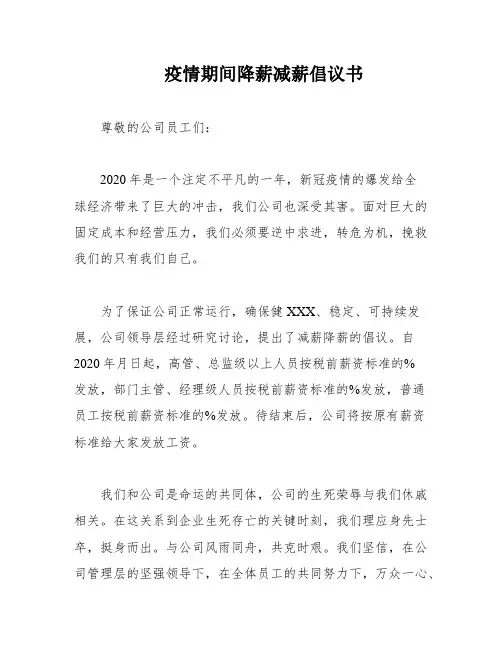 疫情期间降薪减薪倡议书

尊敬的公司员工们：

2020年是一个注定不平凡的一年，新冠疫情的爆发给全球经济带来了巨大的冲击，我们公司也深受其害。面对巨大的固定成本和经营压力，我们必须要逆中求进，转危为机，挽救我们的只有我们自己。

为了保证公司正常运行，确保健XXX、稳定、可持续发展，公司领导层经过研究讨论，提出了减薪降薪的倡议。自2020年月日起，高管、总监级以上人员按税前薪资标准的%发放，部门主管、经理级人员按税前薪资标准的%发放，普通员工按税前薪资标准的%发放。待结束后，公司将按原有薪资标准给大家发放工资。

我们和公司是命运的共同体，公司的生死荣辱与我们休戚相关。在这关系到企业生死存亡的关键时刻，我们理应身先士卒，挺身而出。与公司风雨同舟，共克时艰。我们坚信，在公司管理层的坚强领导下，在全体员工的共同努力下，万众一心、